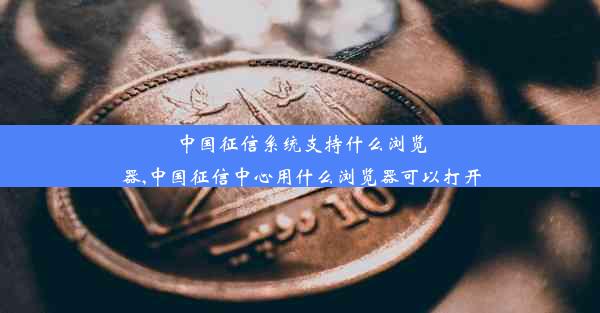 中国征信系统支持什么浏览器,中国征信中心用什么浏览器可以打开